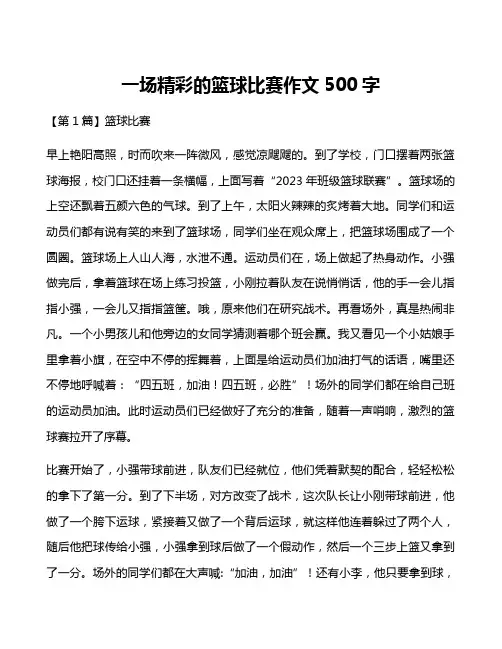 一场精彩的篮球比赛作文 500 字

【第 1 篇】篮球比赛

早上艳阳高照，时而吹来一阵微风，感觉凉飕飕的。到了学校，门口摆着两张篮球海报，校门口还挂着一条横幅，上面写着“2023 年班级篮球联赛”。篮球场的上空还飘着五颜六色的气球。到了上午，太阳火辣辣的炙烤着大地。同学们和运动员们都有说有笑的来到了篮球场，同学们坐在观众席上，把篮球场围成了一个圆圈。篮球场上人山人海，水泄不通。运动员们在，场上做起了热身动作。小强做完后，拿着篮球在场上练习投篮，小刚拉着队友在说悄悄话，他的手一会儿指指小强，一会儿又指指篮筐。哦，原来他们在研究战术。再看场外，真是热闹非凡。一个小男孩儿和他旁边的女同学猜测着哪个班会赢。我又看见一个小姑娘手里拿着小旗，在空中不停的挥舞着，上面是给运动员们加油打气的话语，嘴里还不停地呼喊着：“四五班，加油！四五班，必胜”！场外的同学们都在给自己班的运动员加油。此时运动员们已经做好了充分的准备，随着一声哨响，激烈的篮球赛拉开了序幕。

比赛开始了，小强带球前进，队友们已经就位，他们凭着默契的配合，轻轻松松的拿下了第一分。到了下半场，对方改变了战术，这次队长让小刚带球前进，他做了一个胯下运球，紧接着又做了一个背后运球，就这样他连着躲过了两个人，随后他把球传给小强，小强拿到球后做了一个假动作，然后一个三步上篮又拿到了一分。场外的同学们都在大声喊:“加油，加油”！还有小李，他只要拿到球，